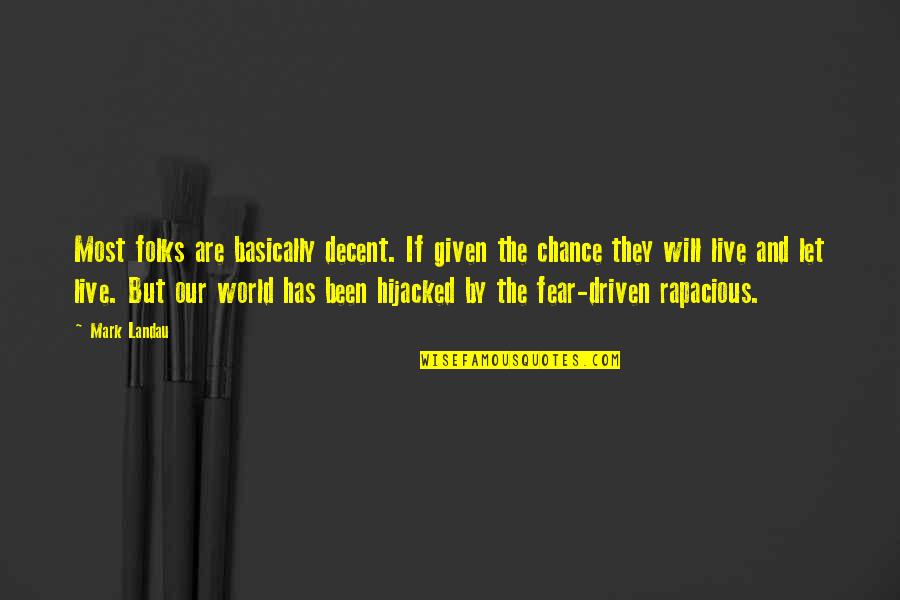 Most folks are basically decent. If given the chance they will live and let live. But our world has been hijacked by the fear-driven rapacious.

~ Mark Landau

WISEFAMOUSQUOTES.COM